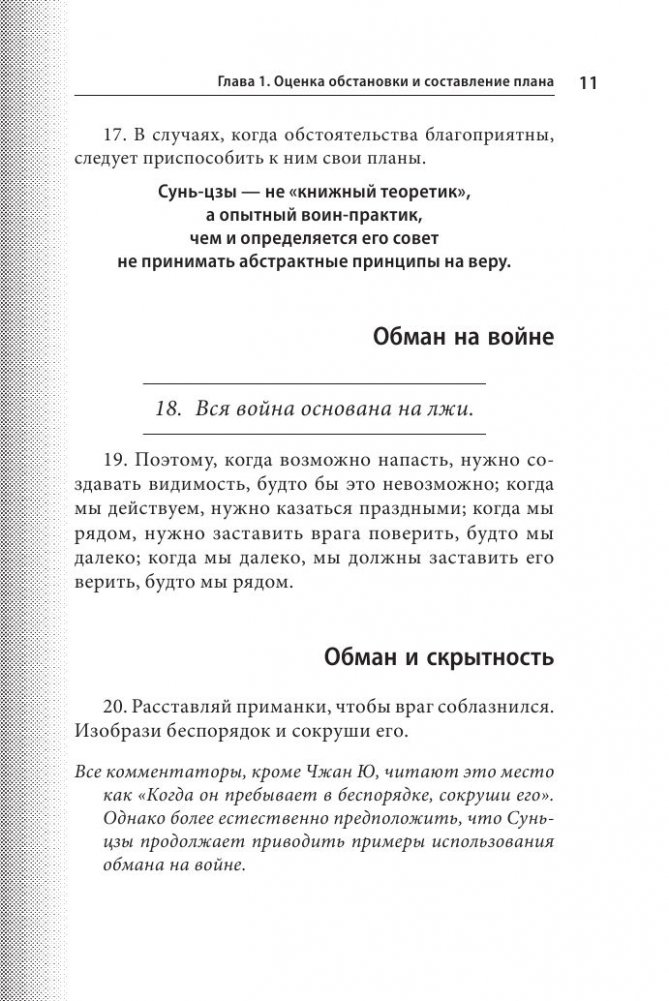 Глава 1. Оценка обстановки и составление плана 11

17. В случаях, когда обстоятельства благоприятны, следует приспособить к ним свои планы.

Сунь-цзы — не «книжный теоретик», а опытный воин-практик, чем и определяется его совет не принимать абстрактные принципы на веру.

Обман на войне

18. Вся война основана на лжи.

19. Поэтому, когда возможно напасть, нужно создавать видимость, будто бы это невозможно; когда мы действуем, нужно казаться праздными; когда мы рядом, нужно заставить врага поверить, будто мы далеко; когда мы далеко, мы должны заставить его верить, будто мы рядом.

Обман и скрытность

20. Расставляй приманки, чтобы враг соблазнился. Изобрази беспорядок и сокруши его.

Все комментаторы, кроме Чжан Ю, читают это место как «Когда он пребывает в беспорядке, сокруши его». Однако более естественно предположить, что Сунь-цзы продолжает приводить примеры использования обмана на войне.